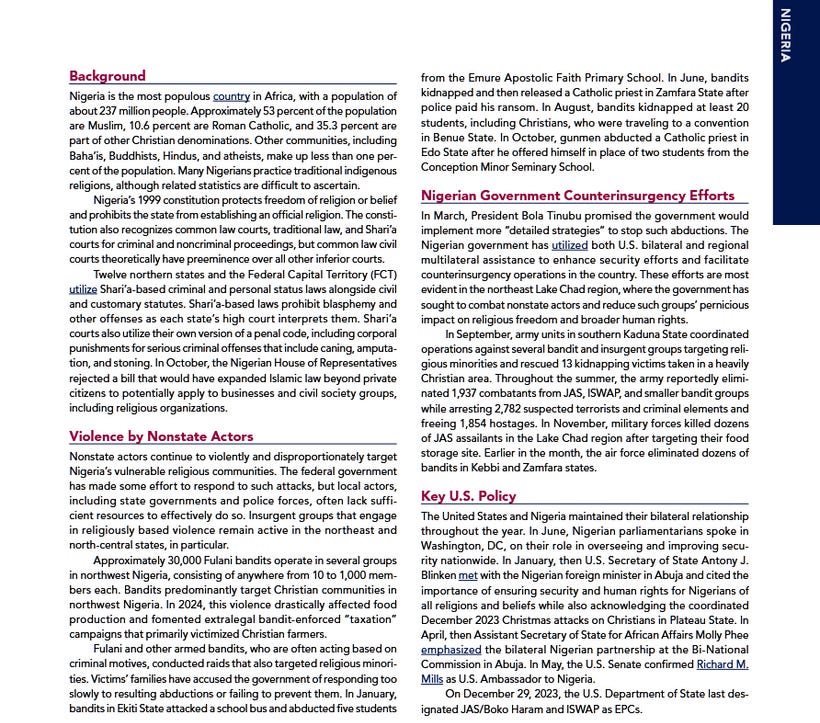 NIGERIA

Background

Nigeria is the most populous country in Africa, with a population of about 237 million people. Approximately 53 percent of the population are Muslim, 10.6 percent are Roman Catholic, and 35.3 percent are part of other Christian denominations. Other communities, including Baha'is, Buddhists, Hindus, and atheists, make up less than one percent of the population. Many Nigerians practice traditional indigenous religions, although related statistics are difficult to ascertain.

Nigeria's 1999 constitution protects freedom of religion or belief and prohibits the state from establishing an official religion. The constitution also recognizes common law courts, traditional law, and Shari'a courts for criminal and noncriminal proceedings, but common law civil courts theoretically have preeminence over all other inferior courts.

Twelve northern states and the Federal Capital Territory (FCT) utilize Shari'a-based criminal and personal status laws alongside civil and customary statutes. Shari'a-based laws prohibit blasphemy and other offenses as each state's high court interprets them. Shari'a courts also utilize their own version of a penal code, including corporal punishments for serious criminal offenses that include caning, amputation, and stoning. In October, the Nigerian House of Representatives rejected a bill that would have expanded Islamic law beyond private citizens to potentially apply to businesses and civil society groups, including religious organizations.

Violence by Nonstate Actors

Nonstate actors continue to violently and disproportionately target Nigeria's vulnerable religious communities. The federal government has made some effort to respond to such attacks, but local actors, including state governments and police forces, often lack sufficient resources to effectively do so. Insurgent groups that engage in religiously based violence remain active in the northeast and north-central states, in particular.

Approximately 30,000 Fulani bandits operate in several groups in northwest Nigeria, consisting of anywhere from 10 to 1,000 members each. Bandits predominantly target Christian communities in northwest Nigeria. In 2024, this violence drastically affected food production and fomented extralegal bandit-enforced "taxation" campaigns that primarily victimized Christian farmers.

Fulani and other armed bandits, who are often acting based on criminal motives, conducted raids that also targeted religious minorities. Victims' families have accused the government of responding too slowly to resulting abductions or failing to prevent them. In January, bandits in Ekiti State attacked a school bus and abducted five students from the Emure Apostolic Faith Primary School. In June, bandits kidnapped and then released a Catholic priest in Zamfara State after police paid his ransom. In August, bandits kidnapped at least 20 students, including Christians, who were traveling to a convention in Benue State. In October, gunmen abducted a Catholic priest in Edo State after he offered himself in place of two students from the Conception Minor Seminary School.

Nigerian Government Counterinsurgency Efforts

In March, President Bola Tinubu promised the government would implement more "detailed strategies" to stop such abductions. The Nigerian government has utilized both U.S. bilateral and regional multilateral assistance to enhance security efforts and facilitate counterinsurgency operations in the country. These efforts are most evident in the northeast Lake Chad region, where the government has sought to combat nonstate actors and reduce such groups' pernicious impact on religious freedom and broader human rights.

In September, army units in southern Kaduna State coordinated operations against several bandit and insurgent groups targeting religious minorities and rescued 13 kidnapping victims taken in a heavily Christian area. Throughout the summer, the army reportedly eliminated 1,937 combatants from JAS, ISWAP, and smaller bandit groups while arresting 2,782 suspected terrorists and criminal elements and freeing 1,854 hostages. In November, military forces killed dozens of JAS assailants in the Lake Chad region after targeting their food storage site. Earlier in the month, the air force eliminated dozens of bandits in Kebbi and Zamfara states.

Key U.S. Policy

The United States and Nigeria maintained their bilateral relationship throughout the year. In June, Nigerian parliamentarians spoke in Washington, DC, on their role in overseeing and improving security nationwide. In January, then U.S. Secretary of State Antony J. Blinken met with the Nigerian foreign minister in Abuja and cited the importance of ensuring security and human rights for Nigerians of all religions and beliefs while also acknowledging the coordinated December 2023 Christmas attacks on Christians in Plateau State. In April, then Assistant Secretary of State for African Affairs Molly Phee emphasized the bilateral Nigerian partnership at the Bi-National Commission in Abuja. In May, the U.S. Senate confirmed Richard M. Mills as U.S. Ambassador to Nigeria.

On December 29, 2023, the U.S. Department of State last designated JAS/Boko Haram and ISWAP as EPCs.